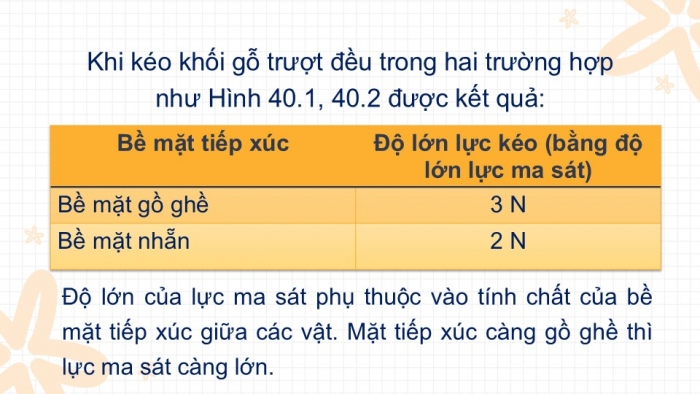 Khi kéo khối gỗ trượt đều trong hai trường hợp như Hình 40.1, 40.2 được kết quả:

| Bề mặt tiếp xúc | Độ lớn lực kéo (bằng độ lớn lực ma sát) |
|---|---|
| Bề mặt gồ ghề | 3 N |
| Bề mặt nhẵn | 2 N |

Độ lớn của lực ma sát phụ thuộc vào tính chất của bề mặt tiếp xúc giữa các vật. Mặt tiếp xúc càng gồ ghề thì lực ma sát càng lớn.